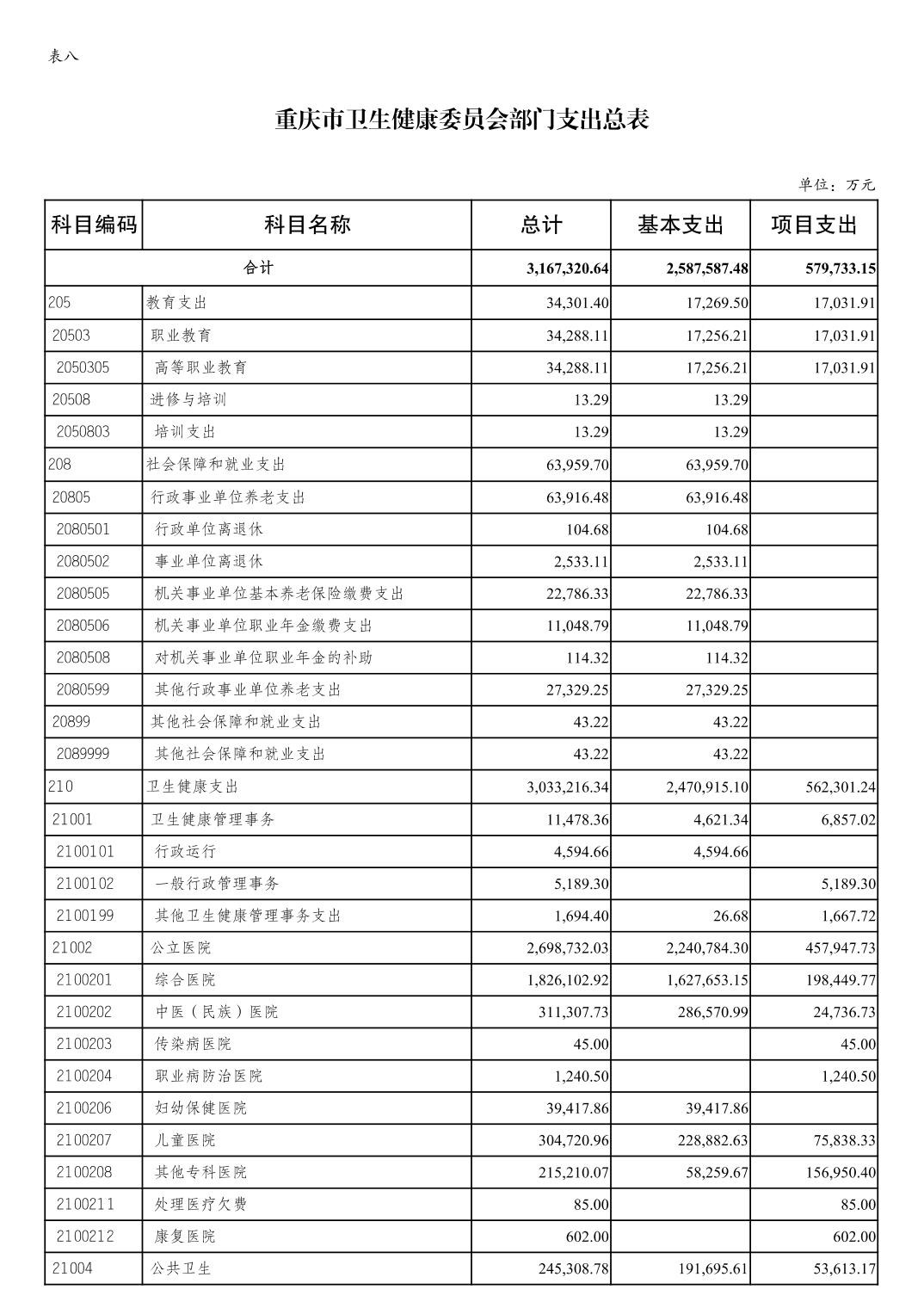 表八

重庆市卫生健康委员会部门支出总表

单位：万元

| 科目编码 | 科目名称 | 总计 | 基本支出 | 项目支出 |
|---|---|---|---|---|
| 合计 | | 3,167,320.64 | 2,587,587.48 | 579,733.15 |
| 205 | 教育支出 | 34,301.40 | 17,269.50 | 17,031.91 |
| 20503 | 职业教育 | 34,288.11 | 17,256.21 | 17,031.91 |
| 2050305 | 高等职业教育 | 34,288.11 | 17,256.21 | 17,031.91 |
| 20508 | 进修与培训 | 13.29 | 13.29 | |
| 2050803 | 培训支出 | 13.29 | 13.29 | |
| 208 | 社会保障和就业支出 | 63,959.70 | 63,959.70 | |
| 20805 | 行政事业单位养老支出 | 63,916.48 | 63,916.48 | |
| 2080501 | 行政单位离退休 | 104.68 | 104.68 | |
| 2080502 | 事业单位离退休 | 2,533.11 | 2,533.11 | |
| 2080505 | 机关事业单位基本养老保险缴费支出 | 22,786.33 | 22,786.33 | |
| 2080506 | 机关事业单位职业年金缴费支出 | 11,048.79 | 11,048.79 | |
| 2080508 | 对机关事业单位职业年金的补助 | 114.32 | 114.32 | |
| 2080599 | 其他行政事业单位养老支出 | 27,329.25 | 27,329.25 | |
| 20899 | 其他社会保障和就业支出 | 43.22 | 43.22 | |
| 2089999 | 其他社会保障和就业支出 | 43.22 | 43.22 | |
| 210 | 卫生健康支出 | 3,033,216.34 | 2,470,915.10 | 562,301.24 |
| 21001 | 卫生健康管理事务 | 11,478.36 | 4,621.34 | 6,857.02 |
| 2100101 | 行政运行 | 4,594.66 | 4,594.66 | |
| 2100102 | 一般行政管理事务 | 5,189.30 | | 5,189.30 |
| 2100199 | 其他卫生健康管理事务支出 | 1,694.40 | 26.68 | 1,667.72 |
| 21002 | 公立医院 | 2,698,732.03 | 2,240,784.30 | 457,947.73 |
| 2100201 | 综合医院 | 1,826,102.92 | 1,627,653.15 | 198,449.77 |
| 2100202 | 中医（民族）医院 | 311,307.73 | 286,570.99 | 24,736.73 |
| 2100203 | 传染病医院 | 45.00 | | 45.00 |
| 2100204 | 职业病防治医院 | 1,240.50 | | 1,240.50 |
| 2100206 | 妇幼保健医院 | 39,417.86 | 39,417.86 | |
| 2100207 | 儿童医院 | 304,720.96 | 228,882.63 | 75,838.33 |
| 2100208 | 其他专科医院 | 215,210.07 | 58,259.67 | 156,950.40 |
| 2100211 | 处理医疗欠费 | 85.00 | | 85.00 |
| 2100212 | 康复医院 | 602.00 | | 602.00 |
| 21004 | 公共卫生 | 245,308.78 | 191,695.61 | 53,613.17 |